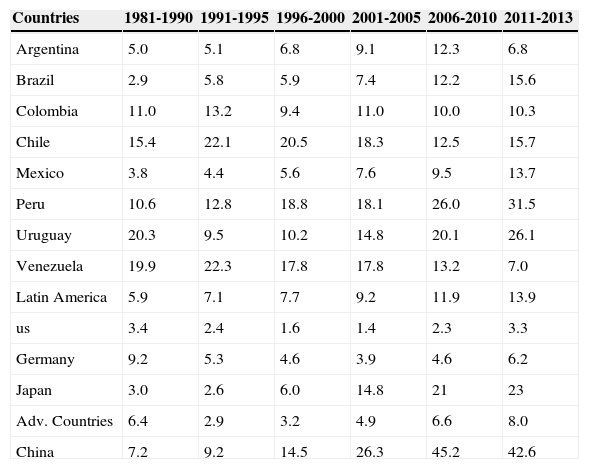 | Countries | 1981-1990 | 1991-1995 | 1996-2000 | 2001-2005 | 2006-2010 | 2011-2013 |
|---|---|---|---|---|---|---|
| Argentina | 5.0 | 5.1 | 6.8 | 9.1 | 12.3 | 6.8 |
| Brazil | 2.9 | 5.8 | 5.9 | 7.4 | 12.2 | 15.6 |
| Colombia | 11.0 | 13.2 | 9.4 | 11.0 | 10.0 | 10.3 |
| Chile | 15.4 | 22.1 | 20.5 | 18.3 | 12.5 | 15.7 |
| Mexico | 3.8 | 4.4 | 5.6 | 7.6 | 9.5 | 13.7 |
| Peru | 10.6 | 12.8 | 18.8 | 18.1 | 26.0 | 31.5 |
| Uruguay | 20.3 | 9.5 | 10.2 | 14.8 | 20.1 | 26.1 |
| Venezuela | 19.9 | 22.3 | 17.8 | 17.8 | 13.2 | 7.0 |
| Latin America | 5.9 | 7.1 | 7.7 | 9.2 | 11.9 | 13.9 |
| us | 3.4 | 2.4 | 1.6 | 1.4 | 2.3 | 3.3 |
| Germany | 9.2 | 5.3 | 4.6 | 3.9 | 4.6 | 6.2 |
| Japan | 3.0 | 2.6 | 6.0 | 14.8 | 21 | 23 |
| Adv. Countries | 6.4 | 2.9 | 3.2 | 4.9 | 6.6 | 8.0 |
| China | 7.2 | 9.2 | 14.5 | 26.3 | 45.2 | 42.6 |